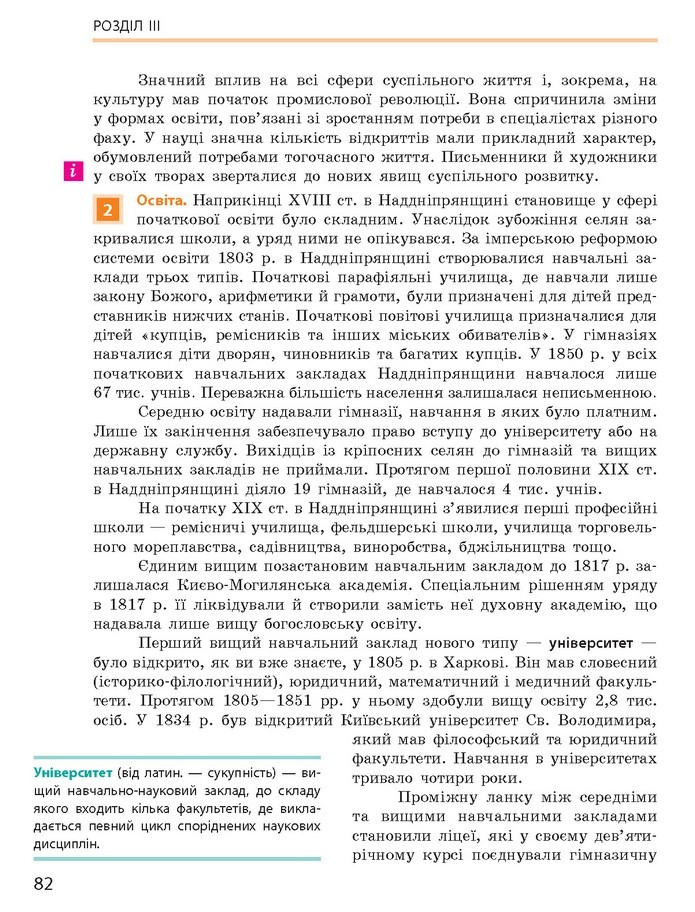 РОЗДІЛ III

Значний вплив на всі сфери суспільного життя і, зокрема, на культуру мав початок промислової революції. Вона спричинила зміни у формах освіти, пов'язані зі зростанням потреби в спеціалістах різного фаху. У науці значна кількість відкриттів мали прикладний характер, обумовлений потребами тогочасного життя. Письменники й художники у своїх творах зверталися до нових явищ суспільного розвитку.

i

2 Освіта. Наприкінці XVIII ст. в Наддніпрянщині становище у сфері початкової освіти було складним. Унаслідок зубожіння селян закривалися школи, а уряд ними не опікувався. За імперською реформою системи освіти 1803 р. в Наддніпрянщині створювалися навчальні заклади трьох типів. Початкові парафіяльні училища, де навчали лише закону Божого, арифметики й грамоти, були призначені для дітей представників нижчих станів. Початкові повітові училища призначалися для дітей «купців, ремісників та інших міських обивателів». У гімназіях навчалися діти дворян, чиновників та багатих купців. У 1850 р. у всіх початкових навчальних закладах Наддніпрянщини навчалося лише 67 тис. учнів. Переважна більшість населення залишалася неписьменною.

Середню освіту надавали гімназії, навчання в яких було платним. Лише їх закінчення забезпечувало право вступу до університету або на державну службу. Вихідців із кріпосних селян до гімназій та вищих навчальних закладів не приймали. Протягом першої половини XIX ст. в Наддніпрянщині діяло 19 гімназій, де навчалося 4 тис. учнів.

На початку XIX ст. в Наддніпрянщині з'явилися перші професійні школи — ремісничі училища, фельдшерські школи, училища торговельного мореплавства, садівництва, виноробства, бджільництва тощо.

Єдиним вищим позастановим навчальним закладом до 1817 р. залишалася Києво-Могилянська академія. Спеціальним рішенням уряду в 1817 р. її ліквідували й створили замість неї духовну академію, що надавала лише вищу богословську освіту.

Перший вищий навчальний заклад нового типу — університет — було відкрито, як ви вже знаєте, у 1805 р. в Харкові. Він мав словесний (історико-філологічний), юридичний, математичний і медичний факультети. Протягом 1805—1851 рр. у ньому здобули вищу освіту 2,8 тис. осіб. У 1834 р. був відкритий Київський університет Св. Володимира, який мав філософський та юридичний факультети. Навчання в університетах тривало чотири роки.

Проміжну ланку між середніми та вищими навчальними закладами становили ліцеї, які у своєму дев'ятирічному курсі поєднували гімназичну

Університет (від латин. — сукупність) — вищий навчально-науковий заклад, до складу якого входить кілька факультетів, де викладається певний цикл споріднених наукових дисциплін.

82